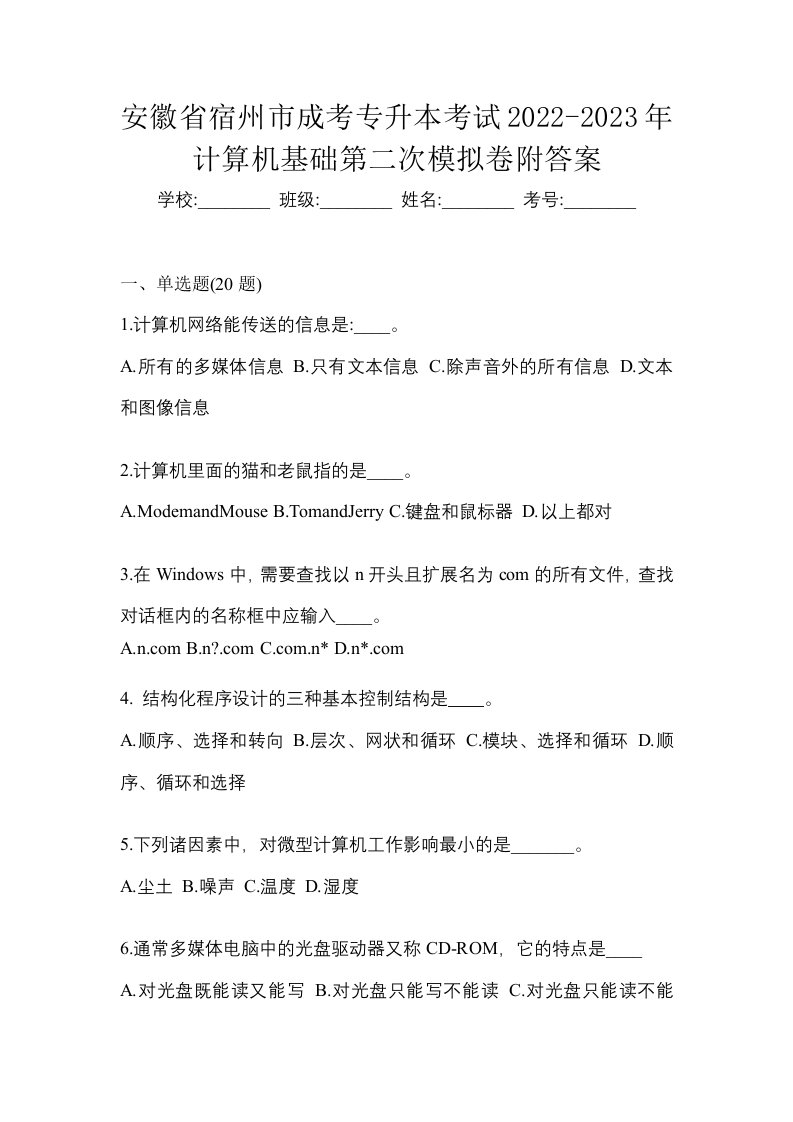 安徽省宿州市成考专升本考试2022-2023年计算机基础第二次模拟卷附答案

学校:________ 班级:________ 姓名:________ 考号:________

一、单选题(20 题)

1.计算机网络能传送的信息是:____。

A.所有的多媒体信息 B.只有文本信息 C.除声音外的所有信息 D.文本和图像信息

2.计算机里面的猫和老鼠指的是____。

A.ModemandMouse B.TomandJerry C.键盘和鼠标器 D.以上都对

3.在 Windows 中, 需要查找以 n 开头且扩展名为 com 的所有文件, 查找对话框内的名称框中应输入____。

A.n.com B.n?.com C.com.n* D.n*.com

4. 结构化程序设计的三种基本控制结构是____。

A.顺序、选择和转向 B.层次、网状和循环 C.模块、选择和循环 D.顺序、循环和选择

5.下列诸因素中, 对微型计算机工作影响最小的是_______。

A.尘土 B.噪声 C.温度 D.湿度

6.通常多媒体电脑中的光盘驱动器又称 CD-ROM, 它的特点是____

A.对光盘既能读又能写 B.对光盘只能写不能读 C.对光盘只能读不能